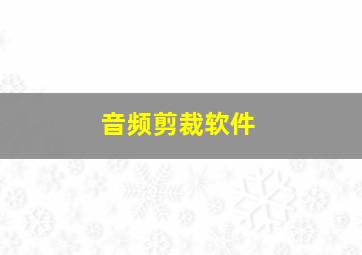 音频剪裁软件